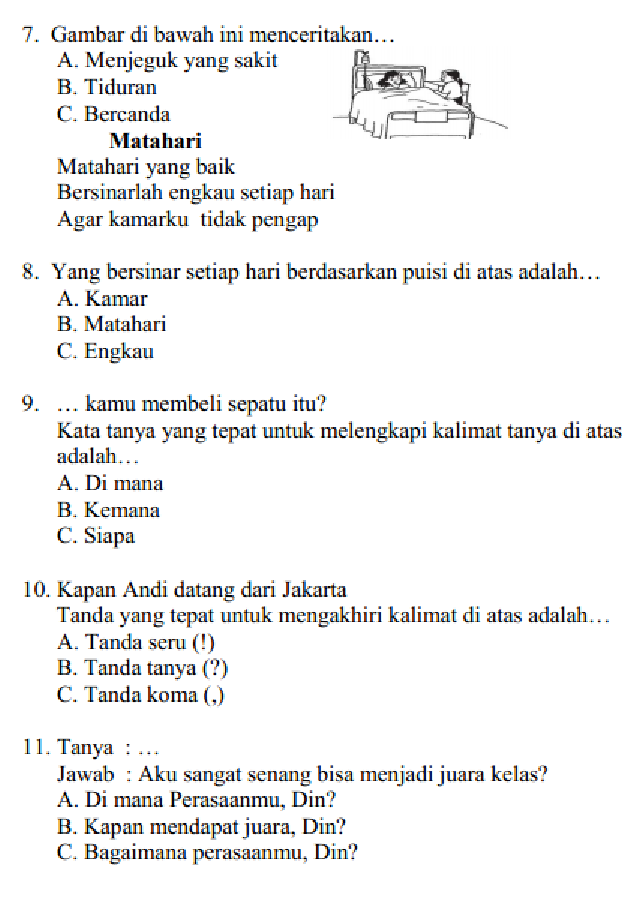 7. Gambar di bawah ini menceritakan…
A. Menjeguk yang sakit
B. Tiduran
C. Bercanda

Matahari
Matahari yang baik
Bersinarlah engkau setiap hari
Agar kamarku tidak pengap

8. Yang bersinar setiap hari berdasarkan puisi di atas adalah…
A. Kamar
B. Matahari
C. Engkau

9. … kamu membeli sepatu itu?
Kata tanya yang tepat untuk melengkapi kalimat tanya di atas adalah…
A. Di mana
B. Kemana
C. Siapa

10. Kapan Andi datang dari Jakarta
Tanda yang tepat untuk mengakhiri kalimat di atas adalah…
A. Tanda seru (!)
B. Tanda tanya (?)
C. Tanda koma (,)

11. Tanya : …
Jawab : Aku sangat senang bisa menjadi juara kelas?
A. Di mana Perasaanmu, Din?
B. Kapan mendapat juara, Din?
C. Bagaimana perasaanmu, Din?